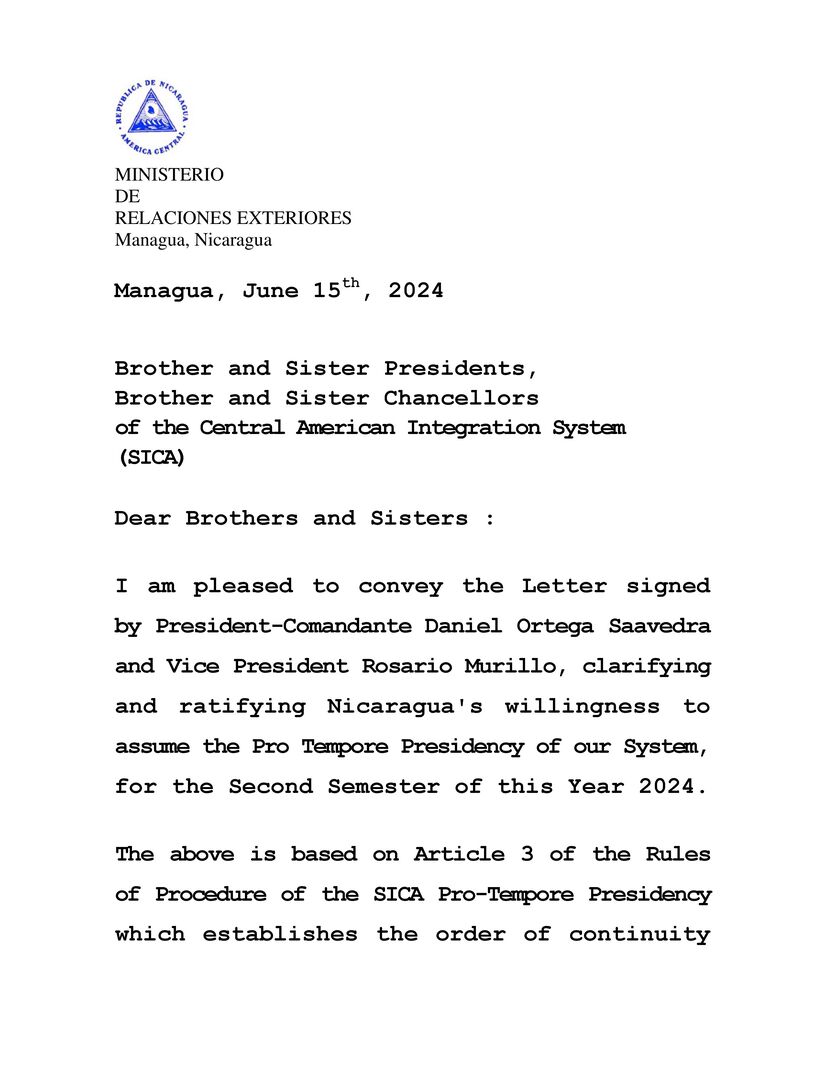 REPUBLICA DE NICARAGUA
AMERICA CENTRAL

MINISTERIO
DE
RELACIONES EXTERIORES
Managua, Nicaragua

Managua, June 15$^{th}$, 2024

Brother and Sister Presidents,
Brother and Sister Chancellors
of the Central American Integration System
(SICA)

Dear Brothers and Sisters :

I am pleased to convey the Letter signed by President-Comandante Daniel Ortega Saavedra and Vice President Rosario Murillo, clarifying and ratifying Nicaragua's willingness to assume the Pro Tempore Presidency of our System, for the Second Semester of this Year 2024.

The above is based on Article 3 of the Rules of Procedure of the SICA Pro-Tempore Presidency which establishes the order of continuity